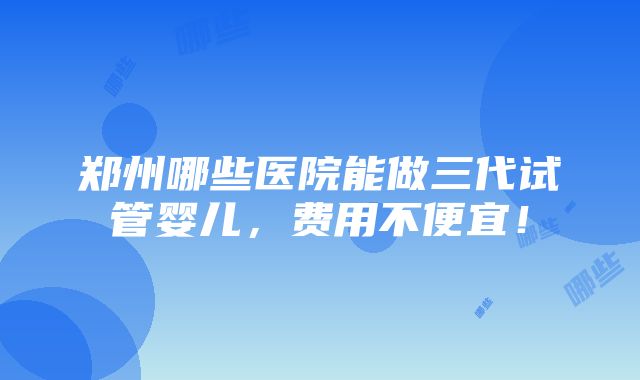 哪些

哪些

郑州哪些医院能做三代试管婴儿，费用不便宜！

哪些

哪些

哪些